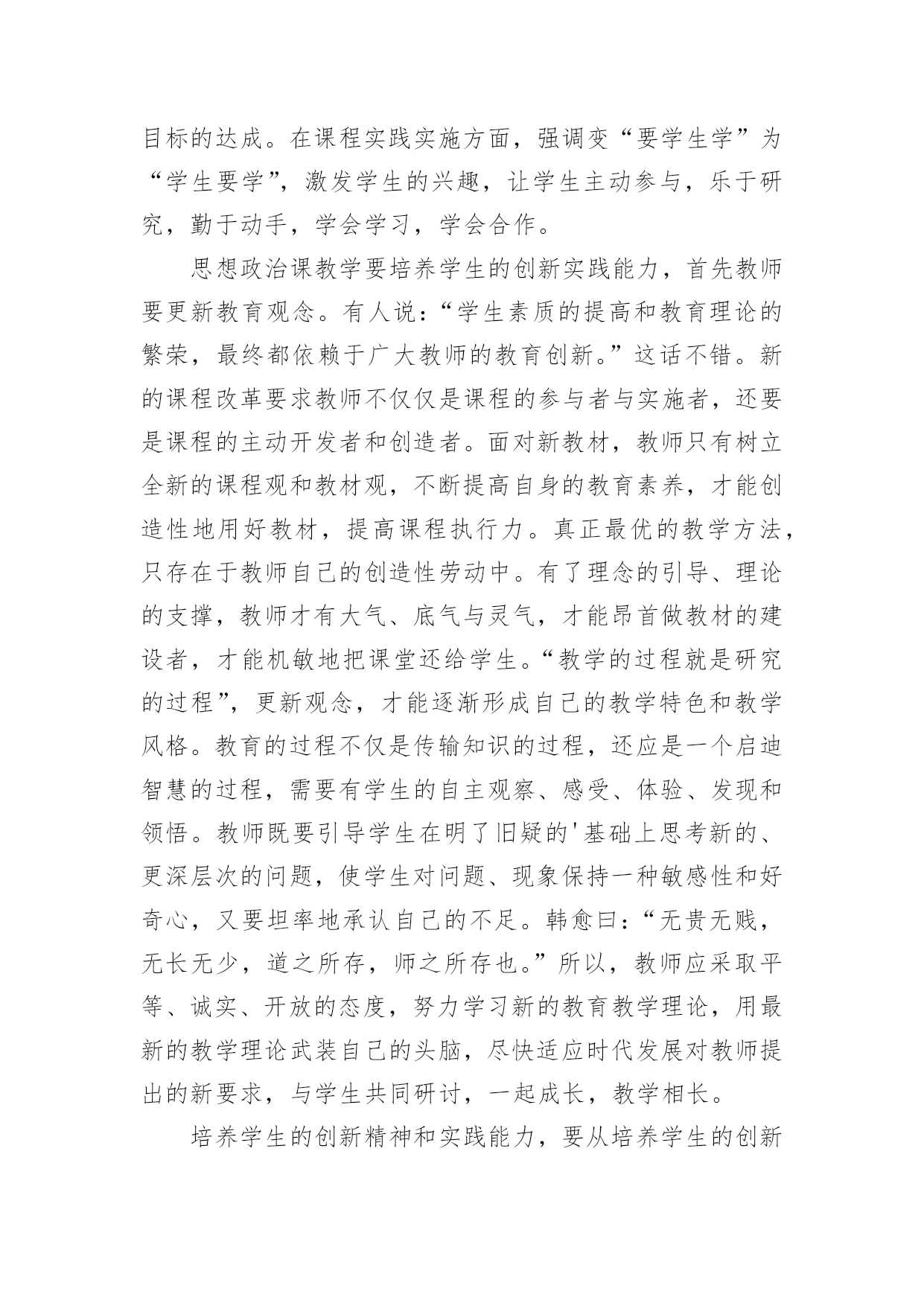 目标的达成。在课程实践实施方面，强调变“要学生学”为“学生要学”，激发学生的兴趣，让学生主动参与，乐于研究，勤于动手，学会学习，学会合作。

思想政治课教学要培养学生的创新实践能力，首先教师要更新教育观念。有人说：“学生素质的提高和教育理论的繁荣，最终都依赖于广大教师的教育创新。”这话不错。新的课程改革要求教师不仅仅是课程的参与者与实施者，还要是课程的主动开发者和创造者。面对新教材，教师只有树立全新的课程观和教材观，不断提高自身的教育素养，才能创造性地用好教材，提高课程执行力。真正最优的教学方法，只存在于教师自己的创造性劳动中。有了理念的引导、理论的支撑，教师才有大气、底气与灵气，才能昂首做教材的建设者，才能机敏地把课堂还给学生。“教学的过程就是研究的过程”，更新观念，才能逐渐形成自己的教学特色和教学风格。教育的过程不仅是传输知识的过程，还应是一个启迪智慧的过程，需要有学生的自主观察、感受、体验、发现和领悟。教师既要引导学生在明了旧疑的'基础上思考新的、更深层次的问题，使学生对问题、现象保持一种敏感性和好奇心，又要坦率地承认自己的不足。韩愈曰：“无贵无贱，无长无少，道之所存，师之所存也。”所以，教师应采取平等、诚实、开放的态度，努力学习新的教育教学理论，用最新的教学理论武装自己的头脑，尽快适应时代发展对教师提出的新要求，与学生共同研讨，一起成长，教学相长。

培养学生的创新精神和实践能力，要从培养学生的创新